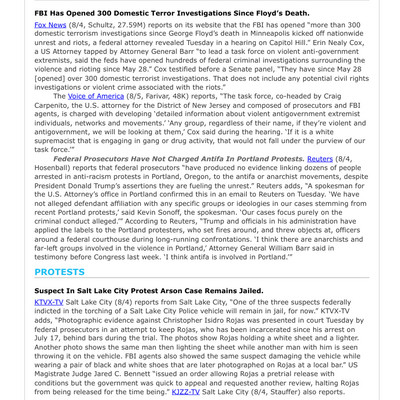 FBI Has Opened 300 Domestic Terror Investigations Since Floyd's Death.

Fox News (8/4, Schultz, 27.59M) reports on its website that the FBI has opened "more than 300 domestic terrorism investigations since George Floyd's death in Minneapolis kicked off nationwide unrest and riots, a federal attorney revealed Tuesday in a hearing on Capitol Hill." Erin Nealy Cox, a US Attorney tapped by Attorney General Barr "to lead a task force on violent anti-government extremists, said the feds have opened hundreds of federal criminal investigations surrounding the violence and rioting since May 28." Cox testified before a Senate panel, "They have since May 28 [opened] over 300 domestic terrorist investigations. That does not include any potential civil rights investigations or violent crime associated with the riots."

The Voice of America (8/5, Farivar, 48K) reports, "The task force, co-headed by Craig Carpenito, the U.S. attorney for the District of New Jersey and composed of prosecutors and FBI agents, is charged with developing 'detailed information about violent antigovernment extremist individuals, networks and movements.' 'Any group, regardless of their name, if they're violent and antigovernment, we will be looking at them,' Cox said during the hearing. 'If it is a white supremacist that is engaging in gang or drug activity, that would not fall under the purview of our task force.'"

Federal Prosecutors Have Not Charged Antifa In Portland Protests. Reuters (8/4, Hosenball) reports that federal prosecutors "have produced no evidence linking dozens of people arrested in anti-racism protests in Portland, Oregon, to the antifa or anarchist movements, despite President Donald Trump's assertions they are fueling the unrest." Reuters adds, "A spokesman for the U.S. Attorney's office in Portland confirmed this in an email to Reuters on Tuesday. 'We have not alleged defendant affiliation with any specific groups or ideologies in our cases stemming from recent Portland protests,' said Kevin Sonoff, the spokesman. 'Our cases focus purely on the criminal conduct alleged.'" According to Reuters, "Trump and officials in his administration have applied the labels to the Portland protesters, who set fires around, and threw objects at, officers around a federal courthouse during long-running confrontations. 'I think there are anarchists and far-left groups involved in the violence in Portland,' Attorney General William Barr said in testimony before Congress last week. 'I think antifa is involved in Portland.'"

PROTESTS

Suspect In Salt Lake City Protest Arson Case Remains Jailed.

KTVX-TV Salt Lake City (8/4) reports from Salt Lake City, "One of the three suspects federally indicted in the torching of a Salt Lake City Police vehicle will remain in jail, for now." KTVX-TV adds, "Photographic evidence against Christopher Isidro Rojas was presented in court Tuesday by federal prosecutors in an attempt to keep Rojas, who has been incarcerated since his arrest on July 17, behind bars during the trial. The photos show Rojas holding a white sheet and a lighter. Another photo shows the same man then lighting the sheet while another man with him is seen throwing it on the vehicle. FBI agents also showed the same suspect damaging the vehicle while wearing a pair of black and white shoes that are later photographed on Rojas at a local bar." US Magistrate Judge Jared C. Bennett "issued an order allowing Rojas a pretrial release with conditions but the government was quick to appeal and requested another review, halting Rojas from being released for the time being." KJZZ-TV Salt Lake City (8/4, Stauffer) also reports.